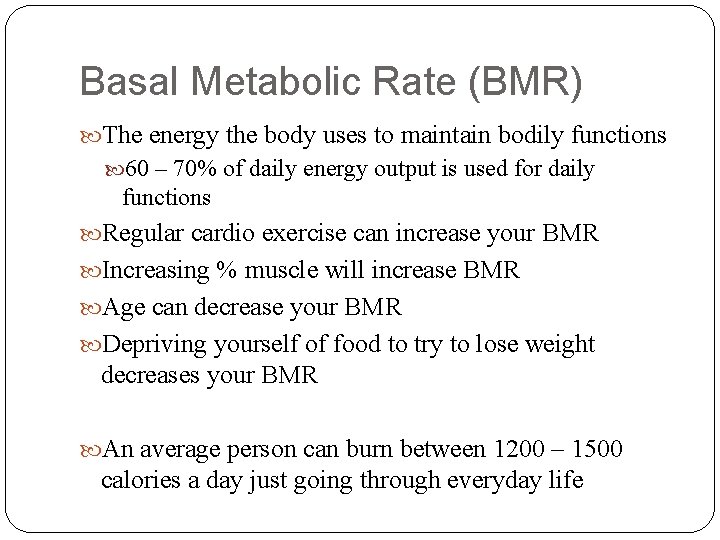 Basal Metabolic Rate (BMR)

The energy the body uses to maintain bodily functions

60 – 70% of daily energy output is used for daily functions

Regular cardio exercise can increase your BMR

Increasing % muscle will increase BMR

Age can decrease your BMR

Depriving yourself of food to try to lose weight decreases your BMR

An average person can burn between 1200 – 1500 calories a day just going through everyday life